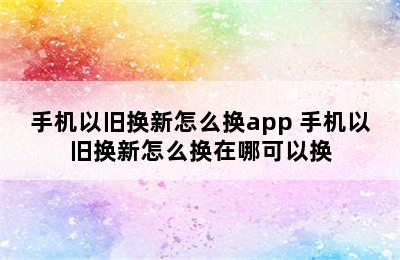 手机以旧换新怎么换app 手机以旧换新怎么换在哪可以换